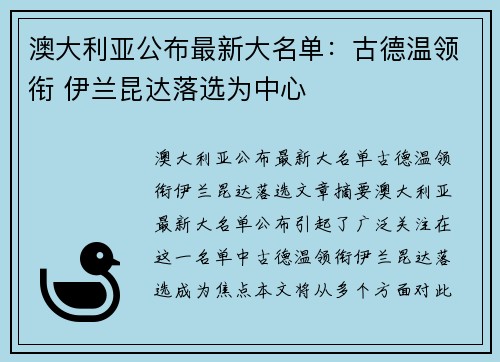 澳大利亚公布最新大名单：古德温领衔 伊兰昆达落选为中心

澳大利亚公布最新大名单古德温领衔伊兰昆达落选文章摘要澳大利亚最新大名单公布引起了广泛关注在这一名单中古德温领衔伊兰昆达落选成为焦点本文将从多个方面对此